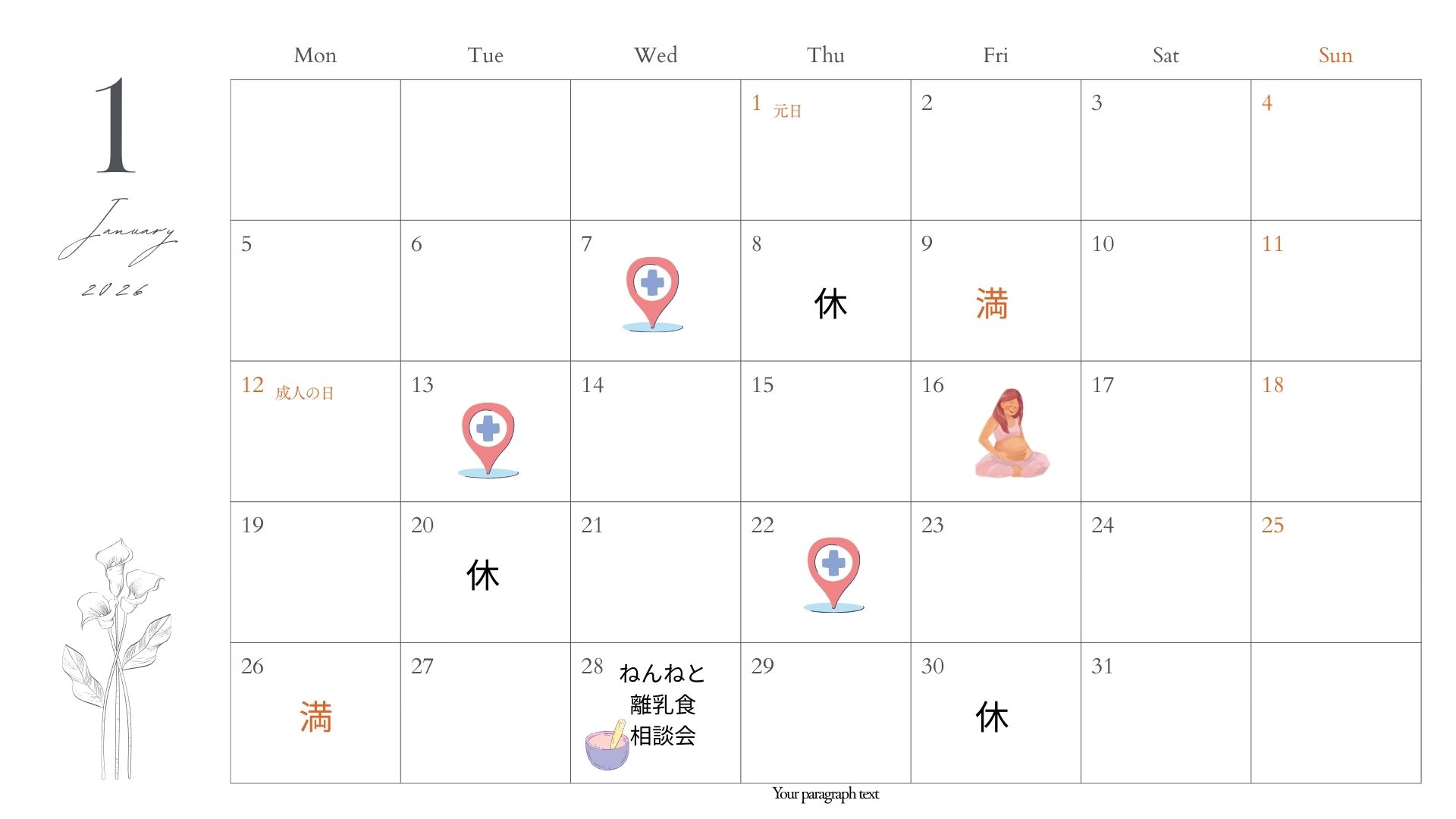 1

January

2026

| Mon | Tue | Wed | Thu | Fri | Sat | Sun |
|---|---|---|---|---|---|---|
| | | | 1 元日 | 2 | 3 | 4 |
| 5 | 6 | 7 | 8 休 | 9 満 | 10 | 11 |
| 12 成人の日 | 13 | 14 | 15 | 16 | 17 | 18 |
| 19 | 20 休 | 21 | 22 | 23 | 24 | 25 |
| 26 満 | 27 | 28 ねんねと離乳食相談会 | 29 | 30 休 | 31 | |

Your paragraph text